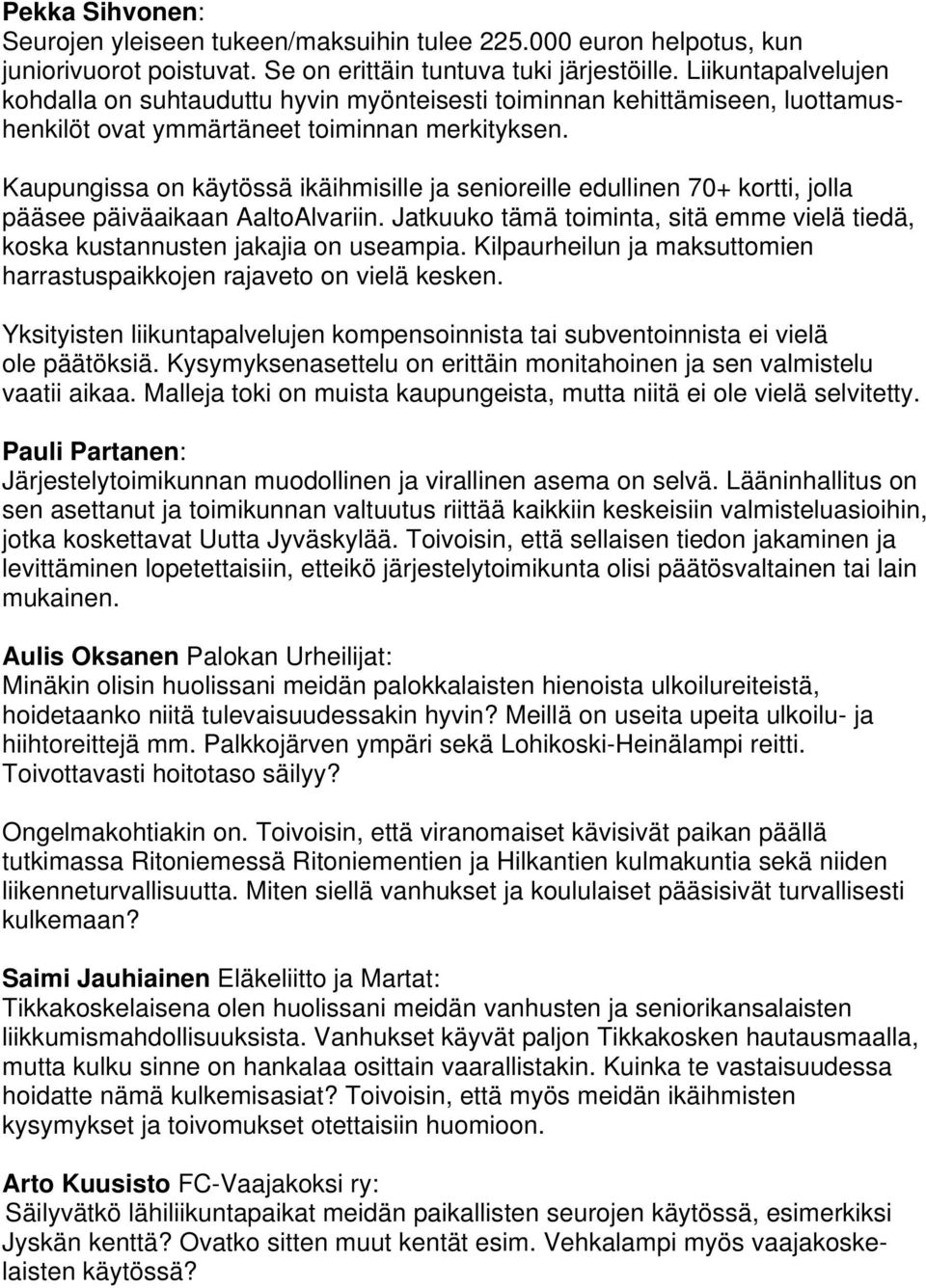 Pekka Sihvonen:
Seurojen yleiseen tukeen/maksuihin tulee 225.000 euron helpotus, kun juniorivuorot poistuvat. Se on erittäin tuntuva tuki järjestöille. Liikuntapalvelujen kohdalla on suhtauduttu hyvin myönteisesti toiminnan kehittämiseen, luottamushenkilöt ovat ymmärtäneet toiminnan merkityksen.

Kaupungissa on käytössä ikäihmisille ja senioreille edullinen 70+ kortti, jolla pääsee päiväaikaan AaltoAlvariin. Jatkuuko tämä toiminta, sitä emme vielä tiedä, koska kustannusten jakajia on useampia. Kilpaurheilun ja maksuttomien harrastuspaikkojen rajaveto on vielä kesken.

Yksityisten liikuntapalvelujen kompensoinnista tai subventoinnista ei vielä ole päätöksiä. Kysymyksenasettelu on erittäin monitahoinen ja sen valmistelu vaatii aikaa. Malleja toki on muista kaupungeista, mutta niitä ei ole vielä selvitetty.

Pauli Partanen:
Järjestelytoimikunnan muodollinen ja virallinen asema on selvä. Lääninhallitus on sen asettanut ja toimikunnan valtuutus riittää kaikkiin keskeisiin valmisteluasioihin, jotka koskettavat Uutta Jyväskylää. Toivoisin, että sellaisen tiedon jakaminen ja levittäminen lopetettaisiin, etteikö järjestelytoimikunta olisi päätösvaltainen tai lain mukainen.

Aulis Oksanen Palokan Urheilijat:
Minäkin olisin huolissani meidän palokkalaisten hienoista ulkoilureiteistä, hoidetaanko niitä tulevaisuudessakin hyvin? Meillä on useita upeita ulkoilu- ja hiihtoreittejä mm. Palkkojärven ympäri sekä Lohikoski-Heinälampi reitti. Toivottavasti hoitotaso säilyy?

Ongelmakohtiakin on. Toivoisin, että viranomaiset kävisivät paikan päällä tutkimassa Ritoniemessä Ritoniementien ja Hilkantien kulmakuntia sekä niiden liikenneturvallisuutta. Miten siellä vanhukset ja koululaiset pääsisivät turvallisesti kulkemaan?

Saimi Jauhiainen Eläkeliitto ja Martat:
Tikkakoskelaisena olen huolissani meidän vanhusten ja seniorikansalaisten liikkumismahdollisuuksista. Vanhukset käyvät paljon Tikkakosken hautausmaalla, mutta kulku sinne on hankalaa osittain vaarallistakin. Kuinka te vastaisuudessa hoidatte nämä kulkemisasiat? Toivoisin, että myös meidän ikäihmisten kysymykset ja toivomukset otettaisiin huomioon.

Arto Kuusisto FC-Vaajakoksi ry:
Säilyvätkö lähiliikuntapaikat meidän paikallisten seurojen käytössä, esimerkiksi Jyskän kenttä? Ovatko sitten muut kentät esim. Vehkalampi myös vaajakoskelaisten käytössä?